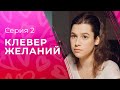 Серия 2

КЛЕВЕР ЖЕЛАНИЙ